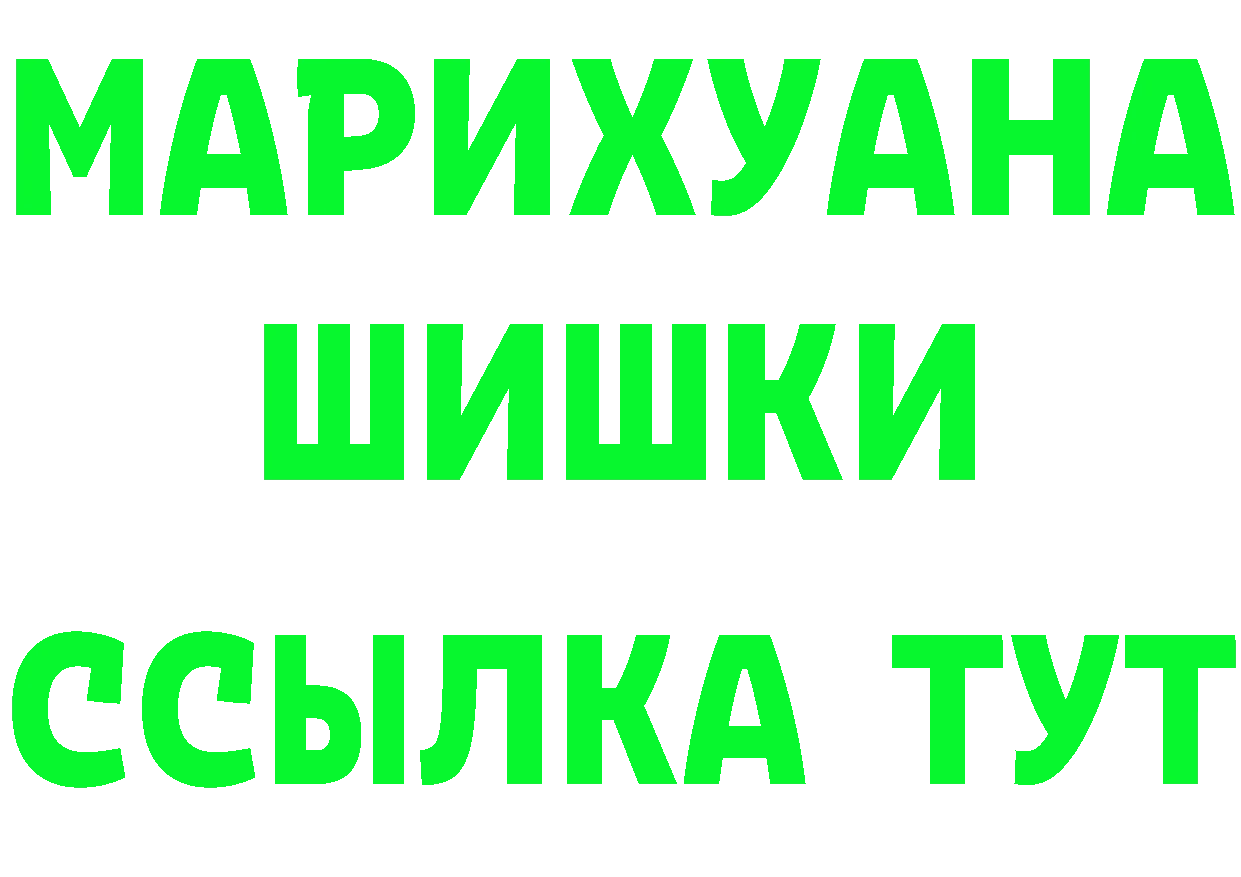 МАРИХУАНА
ШИШКИ
ССЫЛКА ТУТ